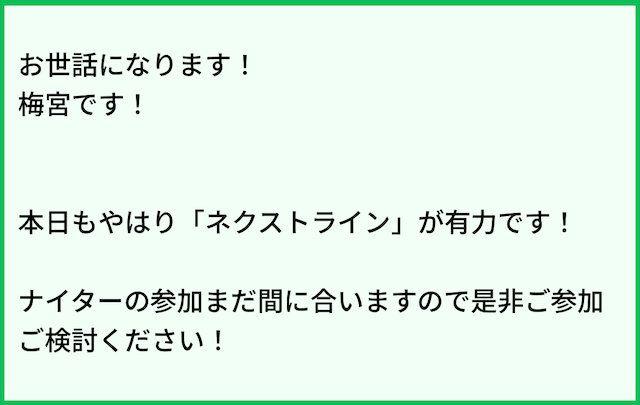 お世話になります！
梅宮です！

本日もやはり「ネクストライン」が有力です！

ナイターの参加まだ間に合いますので是非ご参加ご検討ください！